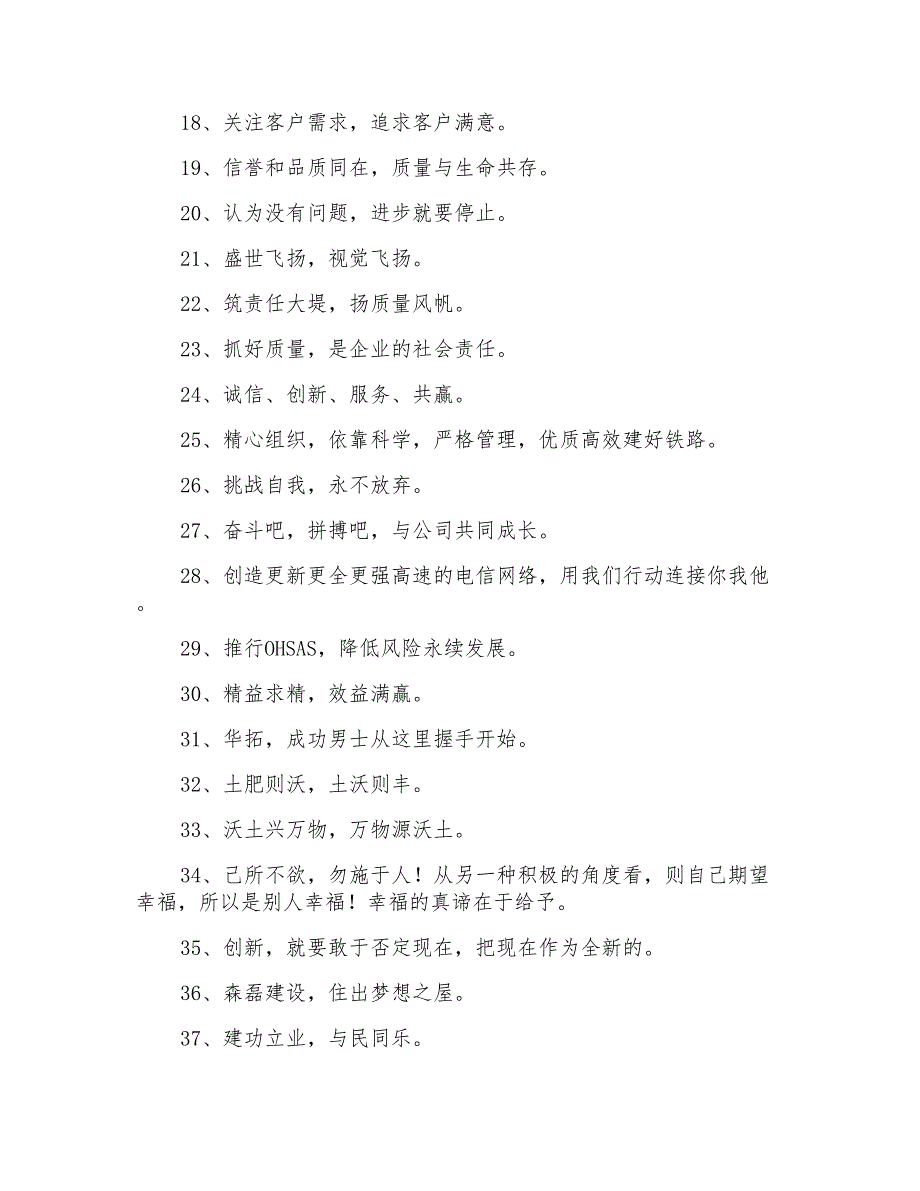 18、关注客户需求，追求客户满意。

19、信誉和品质同在，质量与生命共存。

20、认为没有问题，进步就要停止。

21、盛世飞扬，视觉飞扬。

22、筑责任大堤，扬质量风帆。

23、抓好质量，是企业的社会责任。

24、诚信、创新、服务、共赢。

25、精心组织，依靠科学，严格管理，优质高效建好铁路。

26、挑战自我，永不放弃。

27、奋斗吧，拼搏吧，与公司共同成长。

28、创造更新更全更强高速的电信网络，用我们行动连接你我他。

29、推行OHSAS，降低风险永续发展。

30、精益求精，效益满赢。

31、华拓，成功男士从这里握手开始。

32、土肥则沃，土沃则丰。

33、沃土兴万物，万物源沃土。

34、己所不欲，勿施于人！从另一种积极的角度看，则自己期望幸福，所以是别人幸福！幸福的真谛在于给予。

35、创新，就要敢于否定现在，把现在作为全新的。

36、森磊建设，住出梦想之屋。

37、建功立业，与民同乐。